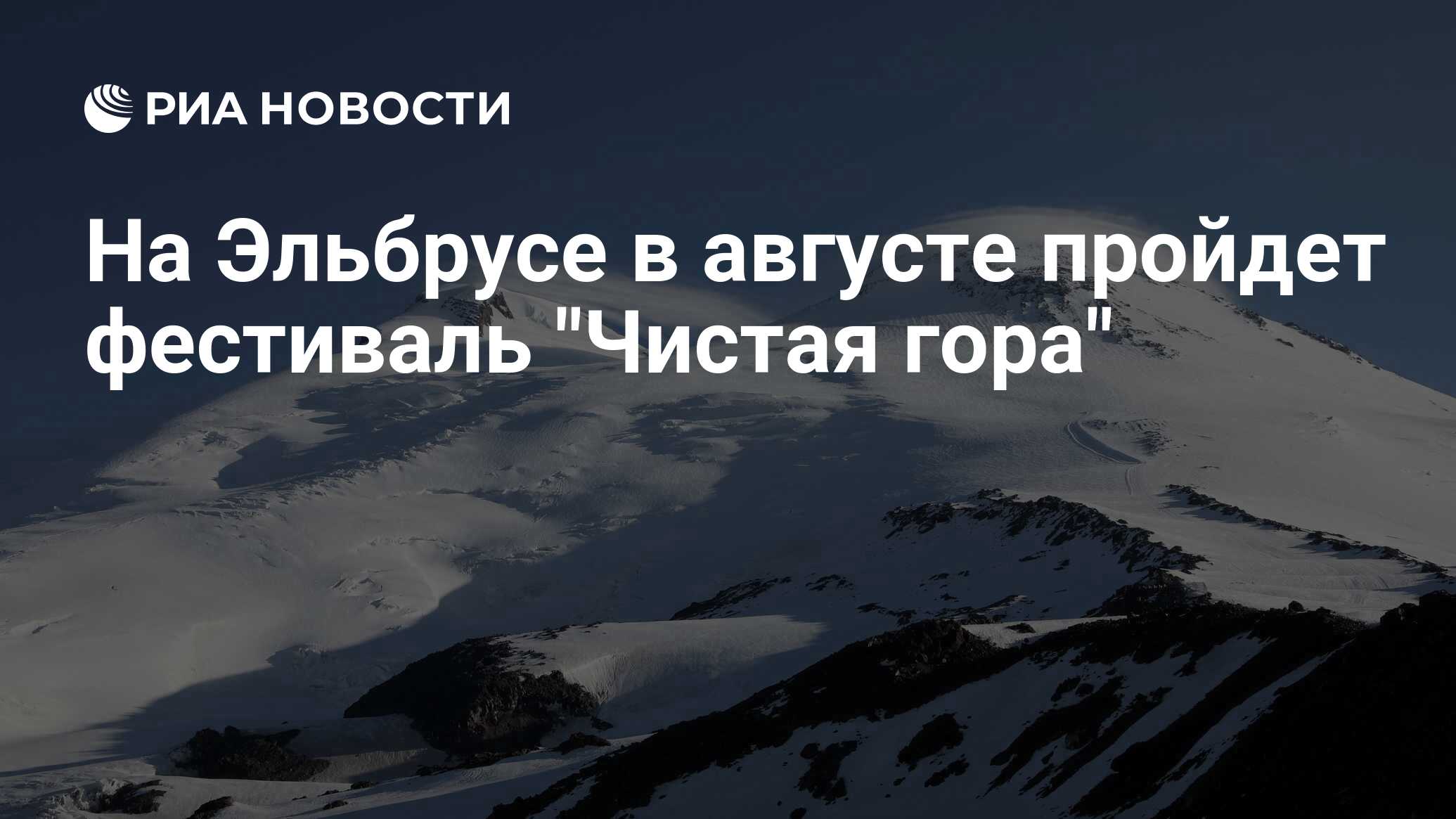 РИА НОВОСТИ

На Эльбрусе в августе пройдет фестиваль "Чистая гора"